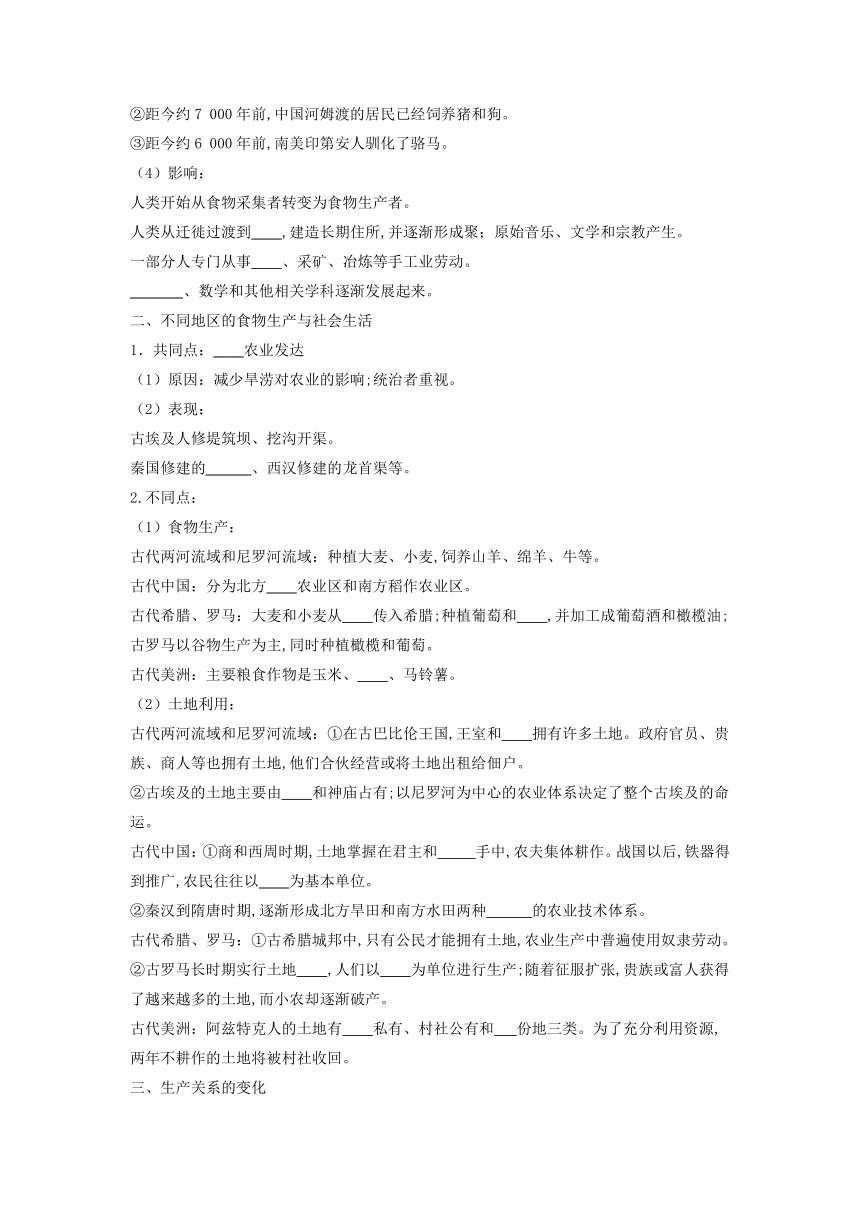 ②距今约 7 000 年前,中国河姆渡的居民已经饲养猪和狗。
③距今约 6 000 年前,南美印第安人驯化了骆马。
（4）影响:
人类开始从食物采集者转变为食物生产者。
人类从迁徙过渡到____,建造长期住所,并逐渐形成聚；原始音乐、文学和宗教产生。
一部分人专门从事____、采矿、冶炼等手工业劳动。
_______、数学和其他相关学科逐渐发展起来。
二、不同地区的食物生产与社会生活
1．共同点：____农业发达
（1）原因：减少旱涝对农业的影响;统治者重视。
（2）表现:
古埃及人修堤筑坝、挖沟开渠。
秦国修建的______、西汉修建的龙首渠等。
2.不同点：
（1）食物生产：
古代两河流域和尼罗河流域：种植大麦、小麦,饲养山羊、绵羊、牛等。
古代中国：分为北方____农业区和南方稻作农业区。
古代希腊、罗马：大麦和小麦从____传入希腊;种植葡萄和____,并加工成葡萄酒和橄榄油;古罗马以谷物生产为主,同时种植橄榄和葡萄。
古代美洲：主要粮食作物是玉米、____、马铃薯。
（2）土地利用：
古代两河流域和尼罗河流域：①在古巴比伦王国,王室和____拥有许多土地。政府官员、贵族、商人等也拥有土地,他们合伙经营或将土地出租给佃户。
②古埃及的土地主要由____和神庙占有;以尼罗河为中心的农业体系决定了整个古埃及的命运。
古代中国：①商和西周时期,土地掌握在君主和_____手中,农夫集体耕作。战国以后,铁器得到推广,农民往往以____为基本单位。
②秦汉到隋唐时期,逐渐形成北方旱田和南方水田两种______的农业技术体系。
古代希腊、罗马：①古希腊城邦中,只有公民才能拥有土地,农业生产中普遍使用奴隶劳动。
②古罗马长时期实行土地____,人们以____为单位进行生产;随着征服扩张,贵族或富人获得了越来越多的土地,而小农却逐渐破产。
古代美洲：阿兹特克人的土地有____私有、村社公有和___份地三类。为了充分利用资源,两年不耕作的土地将被村社收回。
三、生产关系的变化